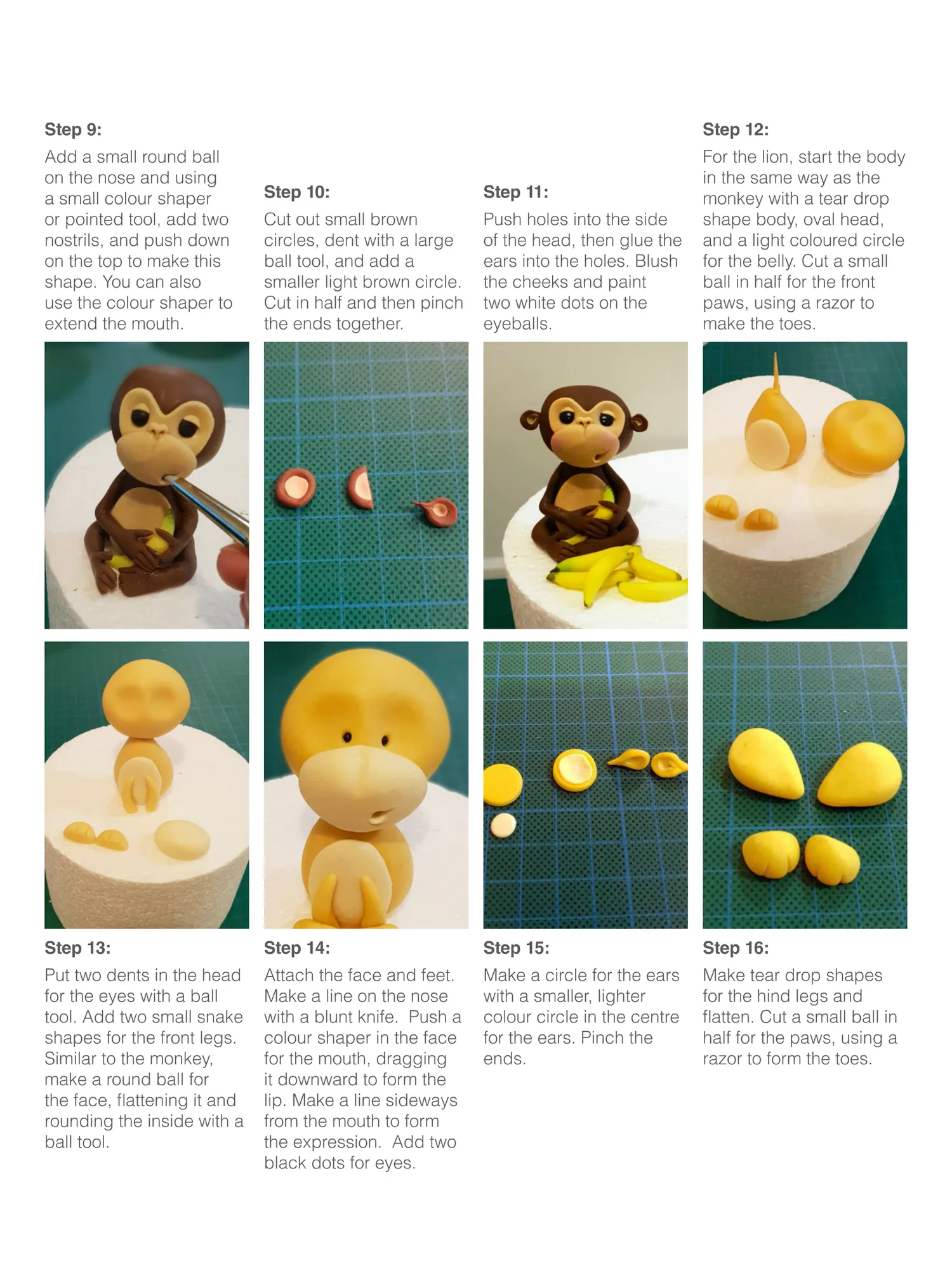 Step 9:
Add a small round ball on the nose and using a small colour shaper or pointed tool, add two nostrils, and push down on the top to make this shape. You can also use the colour shaper to extend the mouth.

Step 10:
Cut out small brown circles, dent with a large ball tool, and add a smaller light brown circle. Cut in half and then pinch the ends together.

Step 11:
Push holes into the side of the head, then glue the ears into the holes. Blush the cheeks and paint two white dots on the eyeballs.

Step 12:
For the lion, start the body in the same way as the monkey with a tear drop shape body, oval head, and a light coloured circle for the belly. Cut a small ball in half for the front paws, using a razor to make the toes.

Step 13:
Put two dents in the head for the eyes with a ball tool. Add two small snake shapes for the front legs. Similar to the monkey, make a round ball for the face, flattening it and rounding the inside with a ball tool.

Step 14:
Attach the face and feet. Make a line on the nose with a blunt knife. Push a colour shaper in the face for the mouth, dragging it downward to form the lip. Make a line sideways from the mouth to form the expression. Add two black dots for eyes.

Step 15:
Make a circle for the ears with a smaller, lighter colour circle in the centre for the ears. Pinch the ends.

Step 16:
Make tear drop shapes for the hind legs and flatten. Cut a small ball in half for the paws, using a razor to form the toes.